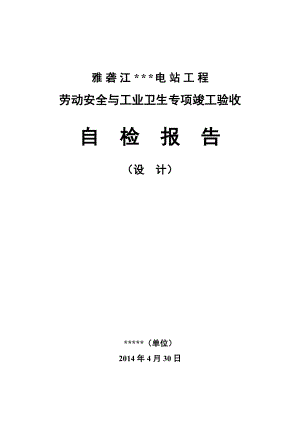 雅砻江***电站工程

劳动安全与工业卫生专项竣工验收

自 检 报 告

（设 计）

*****（单位）

2014 年 4 月 30 日